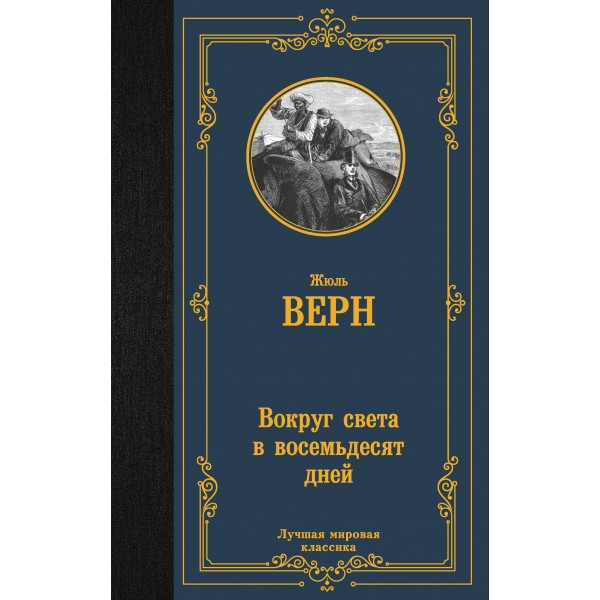 Жюль
ВЕРН

Вокруг света в восемьдесят дней

Лучшая мировая классика